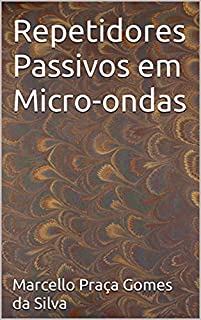 Repetidores Passivos em Micro-ondas

Marcello Praça Gomes da Silva